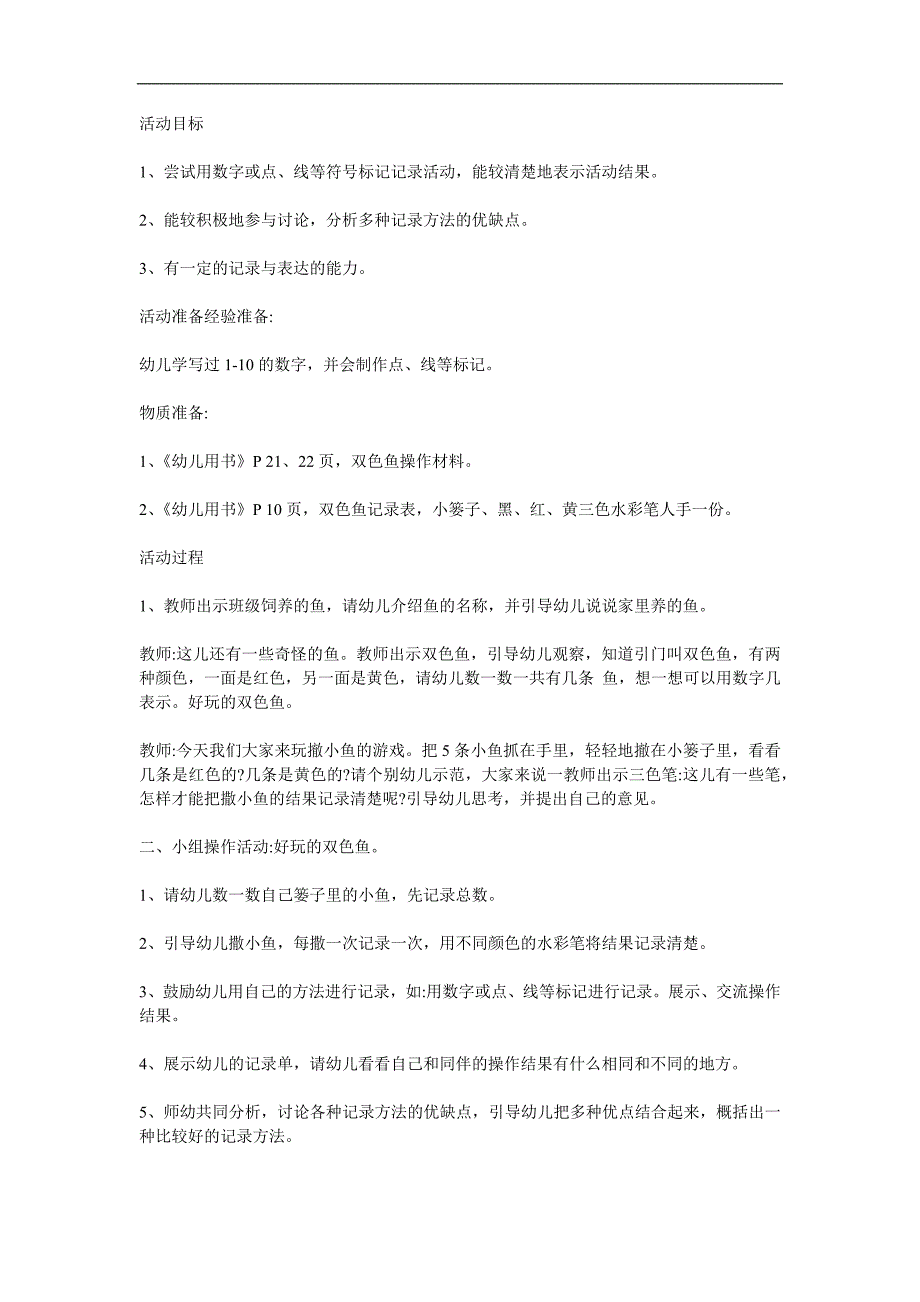 活动目标

1、尝试用数字或点、线等符号标记记录活动，能较清楚地表示活动结果。

2、能较积极地参与讨论，分析多种记录方法的优缺点。

3、有一定的记录与表达的能力。

活动准备经验准备:

幼儿学写过 1-10 的数字，并会制作点、线等标记。

物质准备:

1、《幼儿用书》P 21、22 页，双色鱼操作材料。

2、《幼儿用书》P 10 页，双色鱼记录表，小篓子、黑、红、黄三色水彩笔人手一份。

活动过程

1、教师出示班级饲养的鱼，请幼儿介绍鱼的名称，并引导幼儿说说家里养的鱼。

教师:这儿还有一些奇怪的鱼。教师出示双色鱼，引导幼儿观察，知道引门叫双色鱼，有两种颜色，一面是红色，另一面是黄色，请幼儿数一数一共有几条 鱼，想一想可以用数字几表示。好玩的双色鱼。

教师:今天我们大家来玩撒小鱼的游戏。把 5 条小鱼抓在手里，轻轻地撒在小篓子里，看看几条是红色的?几条是黄色的?请个别幼儿示范，大家来说一教师出示三色笔:这儿有一些笔，怎样才能把撒小鱼的结果记录清楚呢?引导幼儿思考，并提出自己的意见。

二、小组操作活动:好玩的双色鱼。

1、请幼儿数一数自己篓子里的小鱼，先记录总数。

2、引导幼儿撒小鱼，每撒一次记录一次，用不同颜色的水彩笔将结果记录清楚。

3、鼓励幼儿用自己的方法进行记录，如:用数字或点、线等标记进行记录。展示、交流操作结果。

4、展示幼儿的记录单，请幼儿看看自己和同伴的操作结果有什么相同和不同的地方。

5、师幼共同分析，讨论各种记录方法的优缺点，引导幼儿把多种优点结合起来，概括出一种比较好的记录方法。